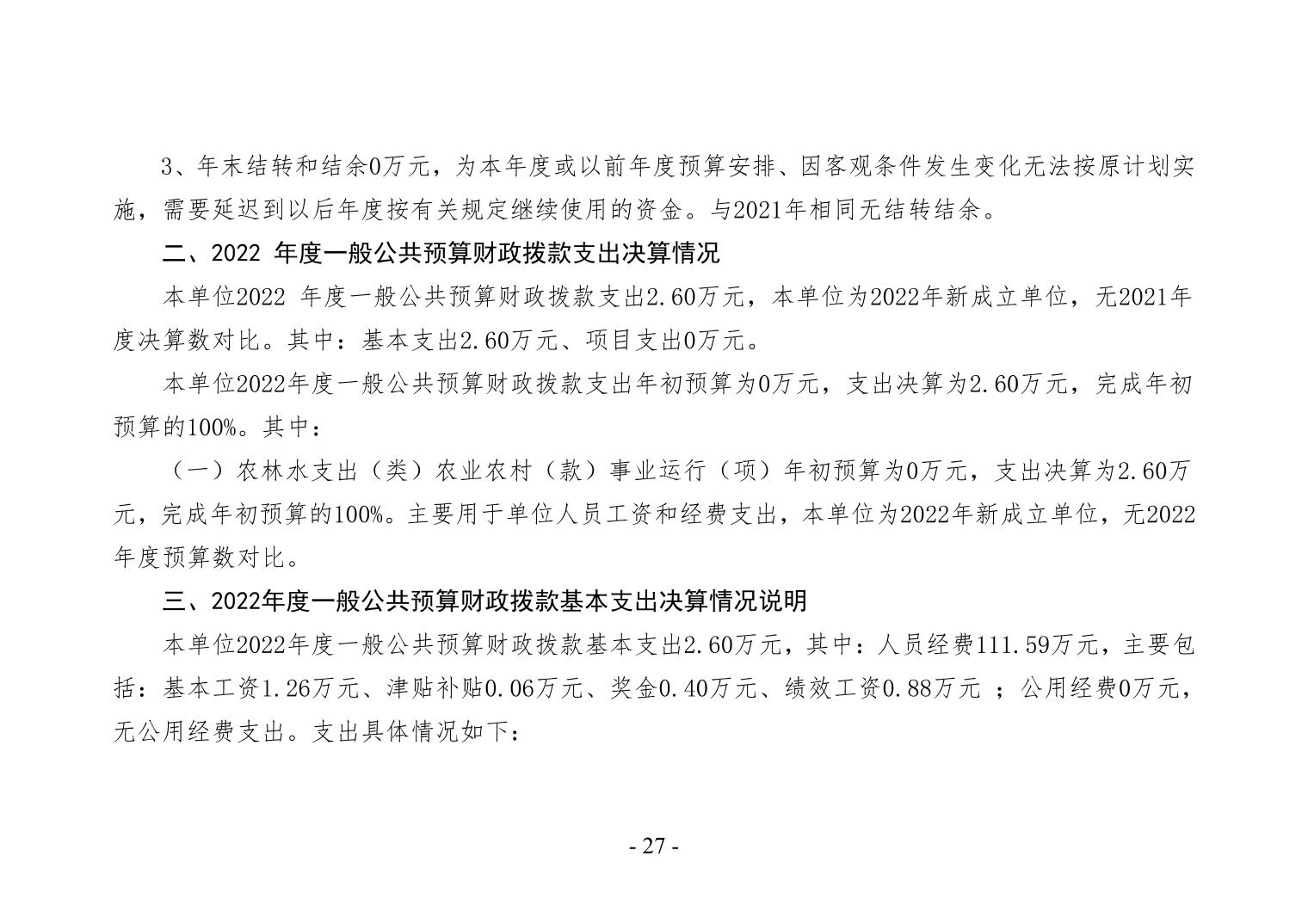 3、年末结转和结余0万元，为本年度或以前年度预算安排、因客观条件发生变化无法按原计划实施，需要延迟到以后年度按有关规定继续使用的资金。与2021年相同无结转结余。

二、2022 年度一般公共预算财政拨款支出决算情况

本单位2022 年度一般公共预算财政拨款支出2.60万元，本单位为2022年新成立单位，无2021年度决算数对比。其中：基本支出2.60万元、项目支出0万元。

本单位2022年度一般公共预算财政拨款支出年初预算为0万元，支出决算为2.60万元，完成年初预算的100%。其中：

（一）农林水支出（类）农业农村（款）事业运行（项）年初预算为0万元，支出决算为2.60万元，完成年初预算的100%。主要用于单位人员工资和经费支出，本单位为2022年新成立单位，无2022年度预算数对比。

三、2022年度一般公共预算财政拨款基本支出决算情况说明

本单位2022年度一般公共预算财政拨款基本支出2.60万元，其中：人员经费111.59万元，主要包括：基本工资1.26万元、津贴补贴0.06万元、奖金0.40万元、绩效工资0.88万元 ；公用经费0万元，无公用经费支出。支出具体情况如下：

- 27 -